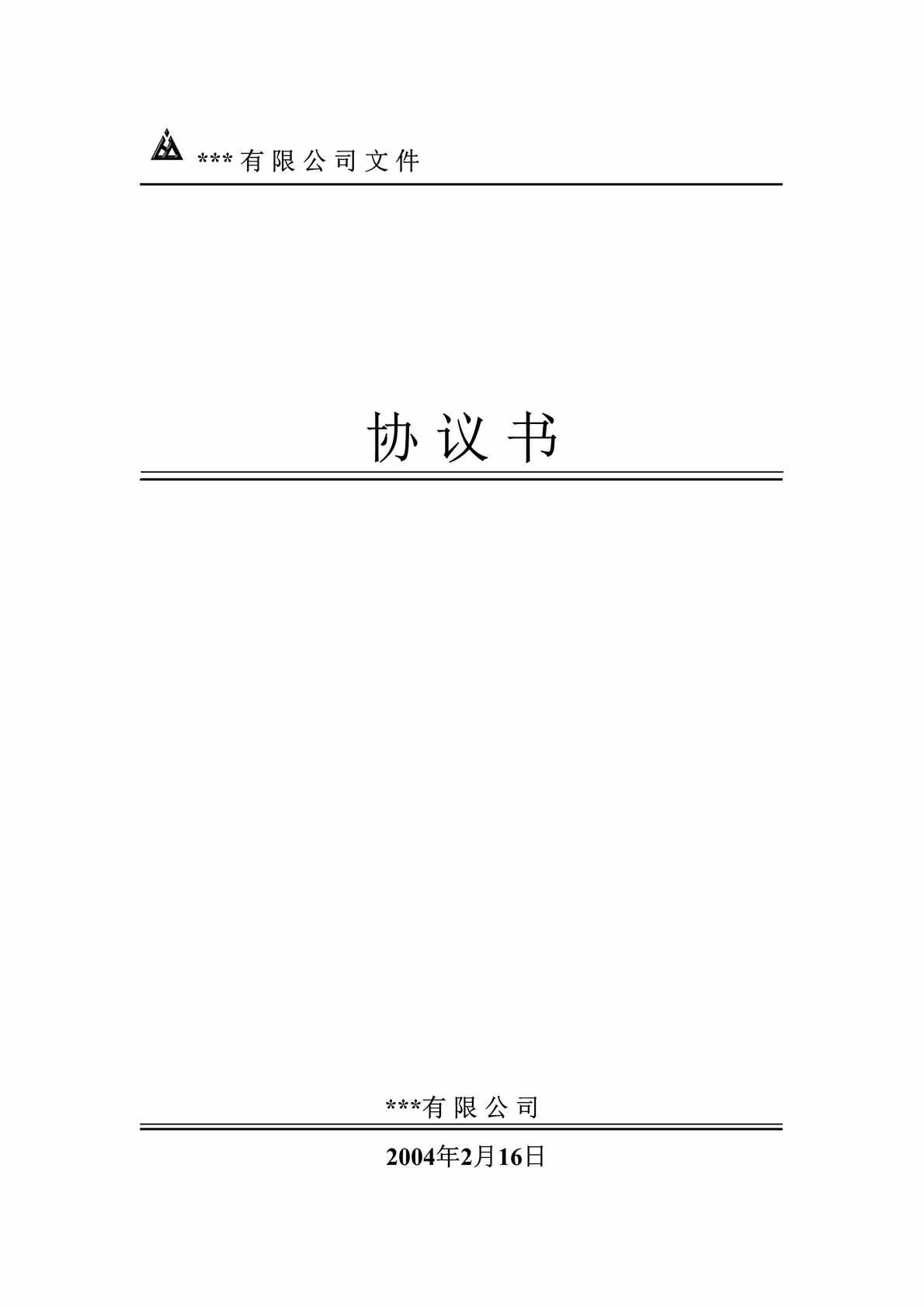 ***有限公司文件

协议书

***有限公司

2004年2月16日